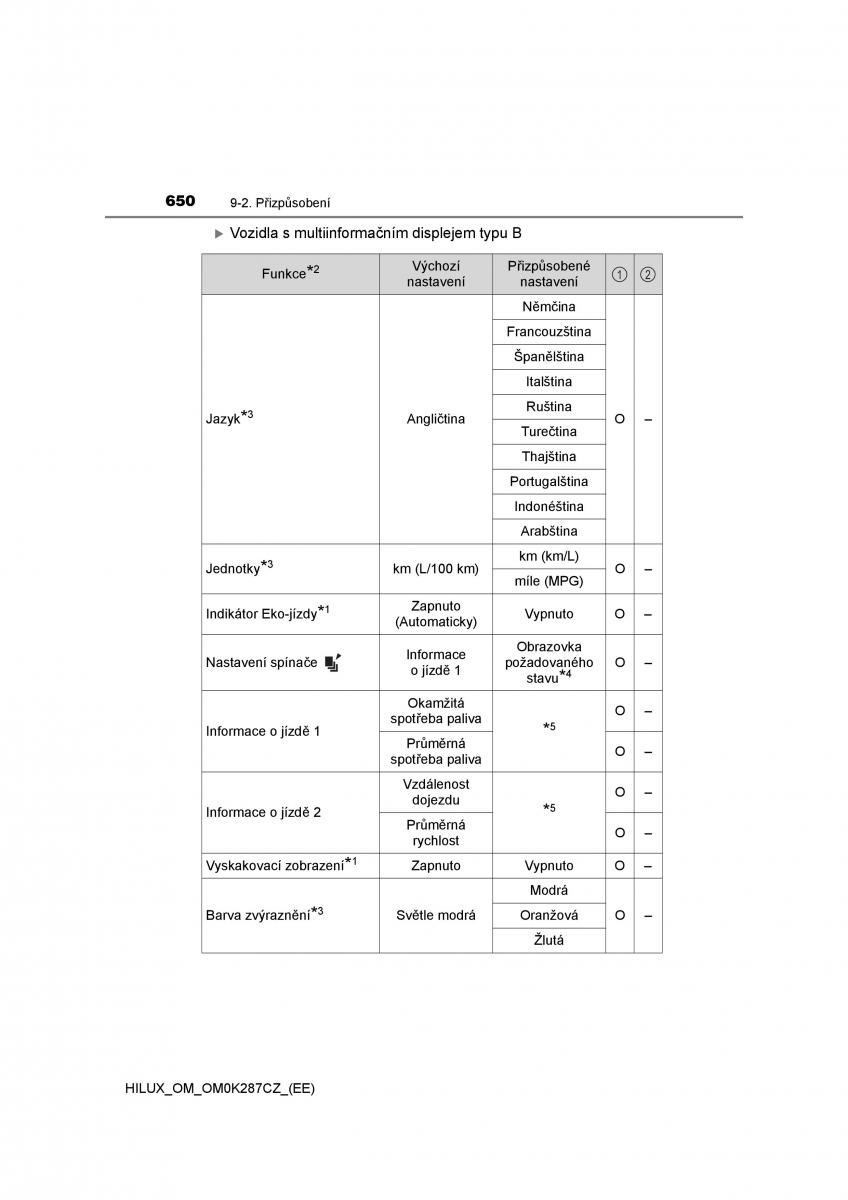 650 9-2. Přizpůsobení

▶ Vozidla s multiinformačním displejem typu B

| Funkce$^{*2}$ | Výchozí nastavení | Přizpůsobené nastavení | ① | ② |
|---|---|---|---|---|
| Jazyk$^{*3}$ | Angličtina | Němčina | O | – |
| | | Francouzština | | |
| | | Španělština | | |
| | | Italština | | |
| | | Ruština | | |
| | | Turečtina | | |
| | | Thajština | | |
| | | Portugalština | | |
| | | Indonéština | | |
| | | Arabština | | |
| Jednotky$^{*3}$ | km (L/100 km) | km (km/L) | O | – |
| | | míle (MPG) | | |
| Indikátor Eko-jízdy$^{*1}$ | Zapnuto (Automaticky) | Vypnuto | O | – |
| Nastavení spínače | Informace o jízdě 1 | Obrazovka požadovaného stavu$^{*4}$ | O | – |
| Informace o jízdě 1 | Okamžitá spotřeba paliva | $*5$ | O | – |
| | Průměrná spotřeba paliva | | O | – |
| Informace o jízdě 2 | Vzdálenost dojezdu | $*5$ | O | – |
| | Průměrná rychlost | | O | – |
| Vyskakovací zobrazení$^{*1}$ | Zapnuto | Vypnuto | O | – |
| Barva zvýraznění$^{*3}$ | Světle modrá | Modrá | O | – |
| | | Oranžová | | |
| | | Žlutá | | |

HILUX_OM_OM0K287CZ_(EE)